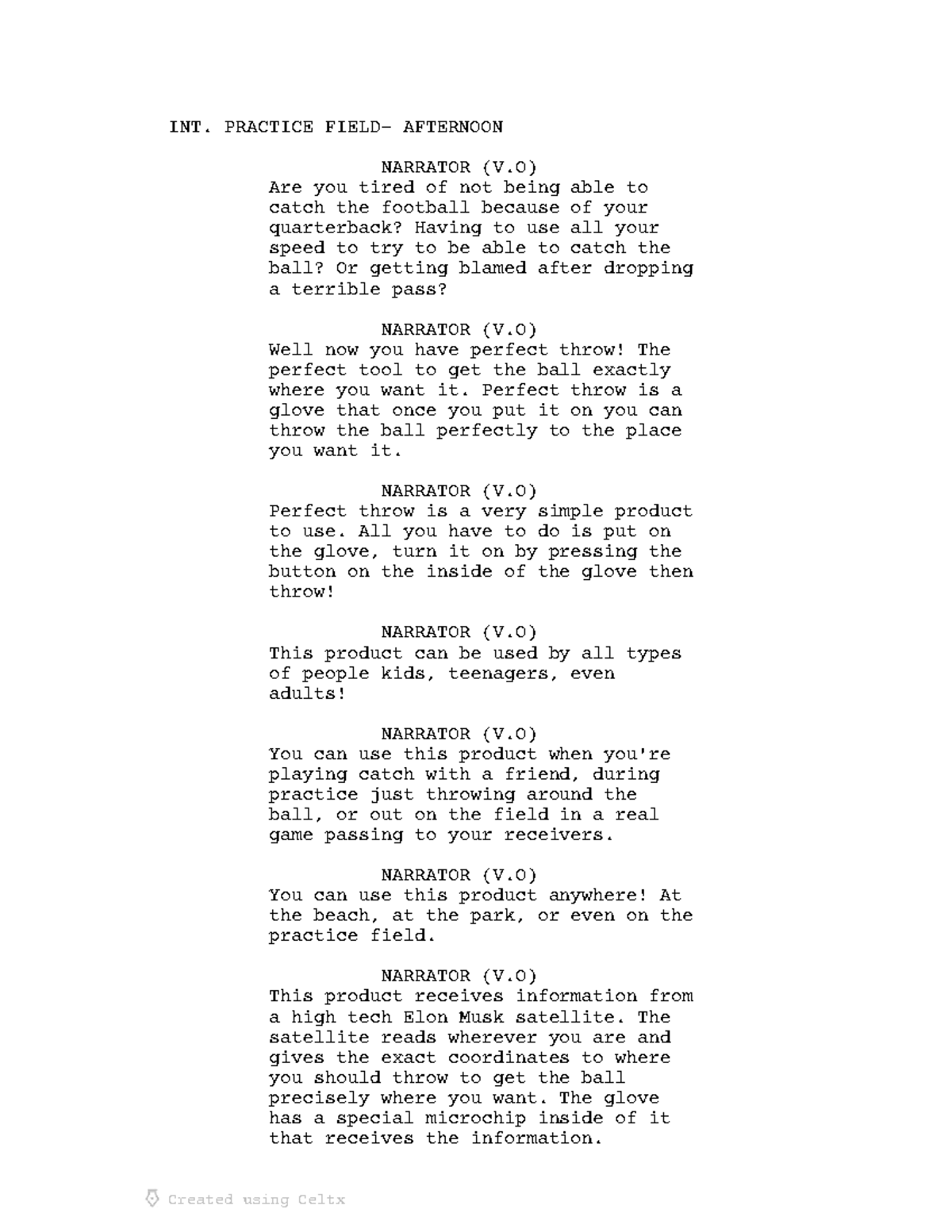 INT. PRACTICE FIELD- AFTERNOON

NARRATOR (V.O)
Are you tired of not being able to catch the football because of your quarterback? Having to use all your speed to try to be able to catch the ball? Or getting blamed after dropping a terrible pass?

NARRATOR (V.O)
Well now you have perfect throw! The perfect tool to get the ball exactly where you want it. Perfect throw is a glove that once you put it on you can throw the ball perfectly to the place you want it.

NARRATOR (V.O)
Perfect throw is a very simple product to use. All you have to do is put on the glove, turn it on by pressing the button on the inside of the glove then throw!

NARRATOR (V.O)
This product can be used by all types of people kids, teenagers, even adults!

NARRATOR (V.O)
You can use this product when you're playing catch with a friend, during practice just throwing around the ball, or out on the field in a real game passing to your receivers.

NARRATOR (V.O)
You can use this product anywhere! At the beach, at the park, or even on the practice field.

NARRATOR (V.O)
This product receives information from a high tech Elon Musk satellite. The satellite reads wherever you are and gives the exact coordinates to where you should throw to get the ball precisely where you want. The glove has a special microchip inside of it that receives the information.

Created using Celtx